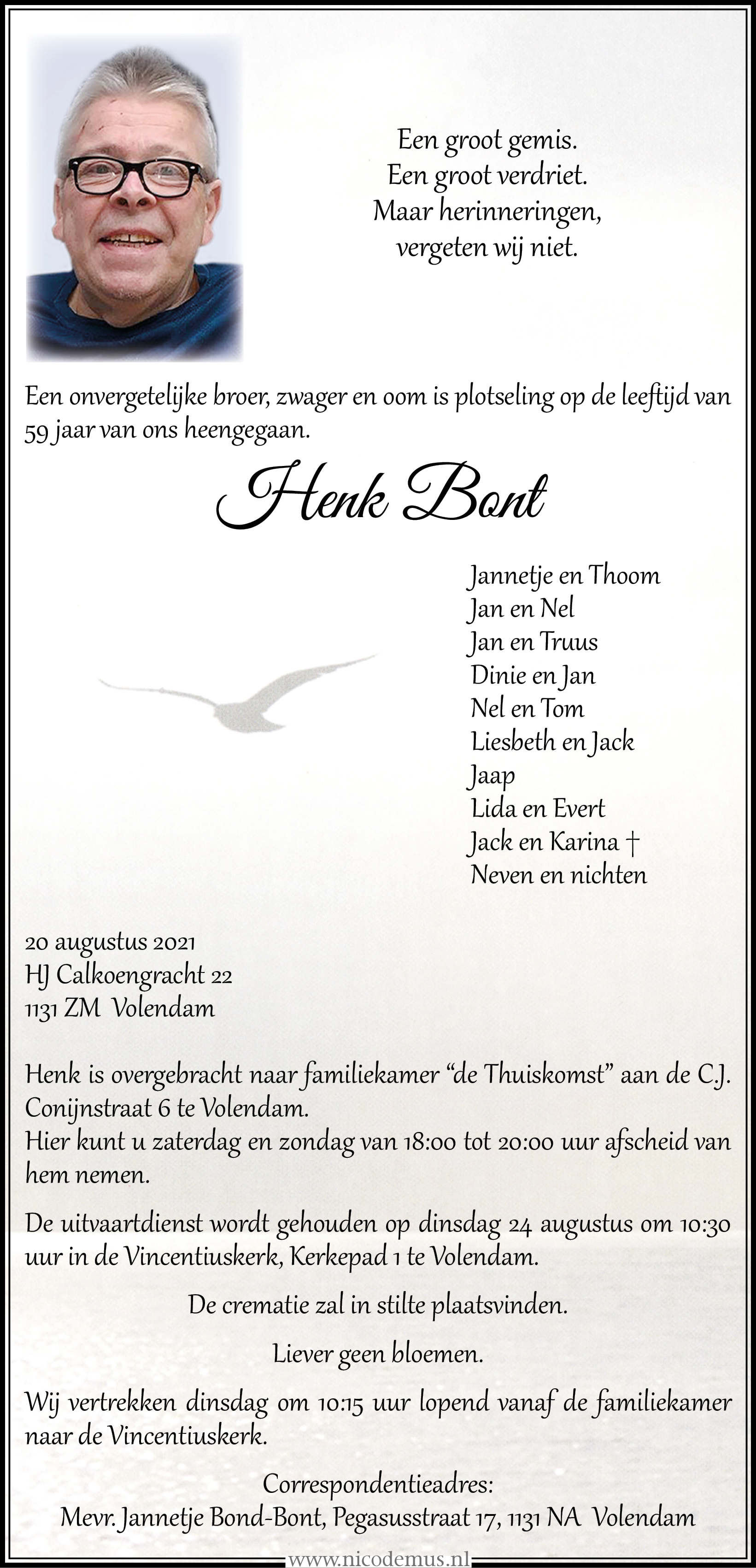 Een groot gemis.
Een groot verdriet.
Maar herinneringen,
vergeten wij niet.

Een onvergetelijke broer, zwager en oom is plotseling op de leeftijd van 59 jaar van ons heengegaan.

Henk Bont

Jannetje en Thoom
Jan en Nel
Jan en Truus
Dinie en Jan
Nel en Tom
Liesbeth en Jack
Jaap
Lida en Evert
Jack en Karina †
Neven en nichten

20 augustus 2021
HJ Calkoengracht 22
1131 ZM Volendam

Henk is overgebracht naar familiekamer “de Thuiskomst” aan de C.J. Conijnstraat 6 te Volendam.
Hier kunt u zaterdag en zondag van 18:00 tot 20:00 uur afscheid van hem nemen.

De uitvaartdienst wordt gehouden op dinsdag 24 augustus om 10:30 uur in de Vincentiuskerk, Kerkepad 1 te Volendam.

De crematie zal in stilte plaatsvinden.

Liever geen bloemen.

Wij vertrekken dinsdag om 10:15 uur lopend vanaf de familiekamer naar de Vincentiuskerk.

Correspondentieadres:
Mevr. Jannetje Bond-Bont, Pegasusstraat 17, 1131 NA Volendam

www.nicodemus.nl